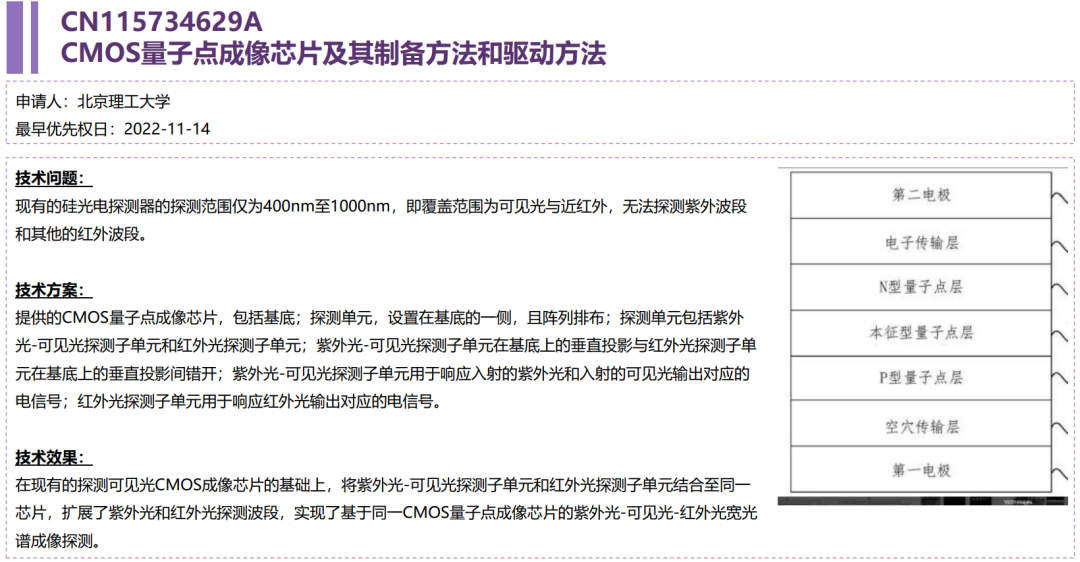 CN115734629A
CMOS量子点成像芯片及其制备方法和驱动方法

申请人：北京理工大学
最早优先权日：2022-11-14

技术问题：
现有的硅光电探测器的探测范围仅为400nm至1000nm，即覆盖范围为可见光与近红外，无法探测紫外波段和其他的红外波段。

技术方案：
提供的CMOS量子点成像芯片，包括基底；探测单元，设置在基底的一侧，且阵列排布；探测单元包括紫外光-可见光探测子单元和红外光探测子单元；紫外光-可见光探测子单元在基底上的垂直投影与红外光探测子单元在基底上的垂直投影间错开；紫外光-可见光探测子单元用于响应入射的紫外光和入射的可见光输出对应的电信号；红外光探测子单元用于响应红外光输出对应的电信号。

技术效果：
在现有的探测可见光CMOS成像芯片的基础上，将紫外光-可见光探测子单元和红外光探测子单元结合至同一芯片，扩展了紫外光和红外光探测波段，实现了基于同一CMOS量子点成像芯片的紫外光-可见光-红外光宽光谱成像探测。

第二电极
电子传输层
N型量子点层
本征型量子点层
P型量子点层
空穴传输层
第一电极